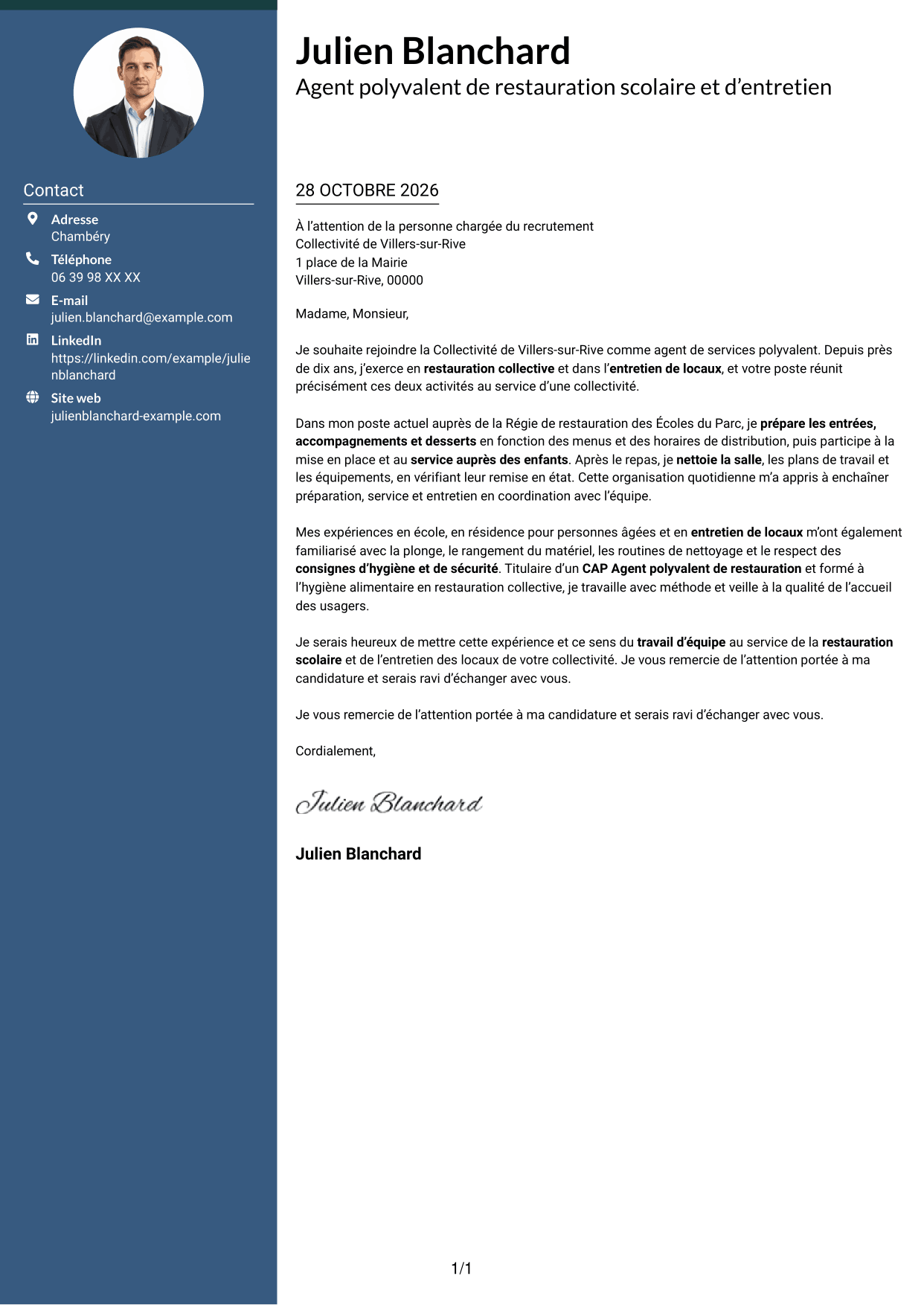 Contact

Adresse
Chambéry

Téléphone
06 39 98 XX XX

E-mail
julien.blanchard@example.com

LinkedIn
https://linkedin.com/example/julienblanchard

Site web
julienblanchard-example.com

Julien Blanchard
Agent polyvalent de restauration scolaire et d'entretien

28 OCTOBRE 2026

À l'attention de la personne chargée du recrutement
Collectivité de Villers-sur-Rive
1 place de la Mairie
Villers-sur-Rive, 00000

Madame, Monsieur,

Je souhaite rejoindre la Collectivité de Villers-sur-Rive comme agent de services polyvalent. Depuis près de dix ans, j'exerce en restauration collective et dans l'entretien de locaux, et votre poste réunit précisément ces deux activités au service d'une collectivité.

Dans mon poste actuel auprès de la Régie de restauration des Écoles du Parc, je prépare les entrées, accompagnements et desserts en fonction des menus et des horaires de distribution, puis participe à la mise en place et au service auprès des enfants. Après le repas, je nettoie la salle, les plans de travail et les équipements, en vérifiant leur remise en état. Cette organisation quotidienne m'a appris à enchaîner préparation, service et entretien en coordination avec l'équipe.

Mes expériences en école, en résidence pour personnes âgées et en entretien de locaux m'ont également familiarisé avec la plonge, le rangement du matériel, les routines de nettoyage et le respect des consignes d'hygiène et de sécurité. Titulaire d'un CAP Agent polyvalent de restauration et formé à l'hygiène alimentaire en restauration collective, je travaille avec méthode et veille à la qualité de l'accueil des usagers.

Je serais heureux de mettre cette expérience et ce sens du travail d'équipe au service de la restauration scolaire et de l'entretien des locaux de votre collectivité. Je vous remercie de l'attention portée à ma candidature et serais ravi d'échanger avec vous.

Je vous remercie de l'attention portée à ma candidature et serais ravi d'échanger avec vous.

Cordialement,

Julien Blanchard

Julien Blanchard

1/1